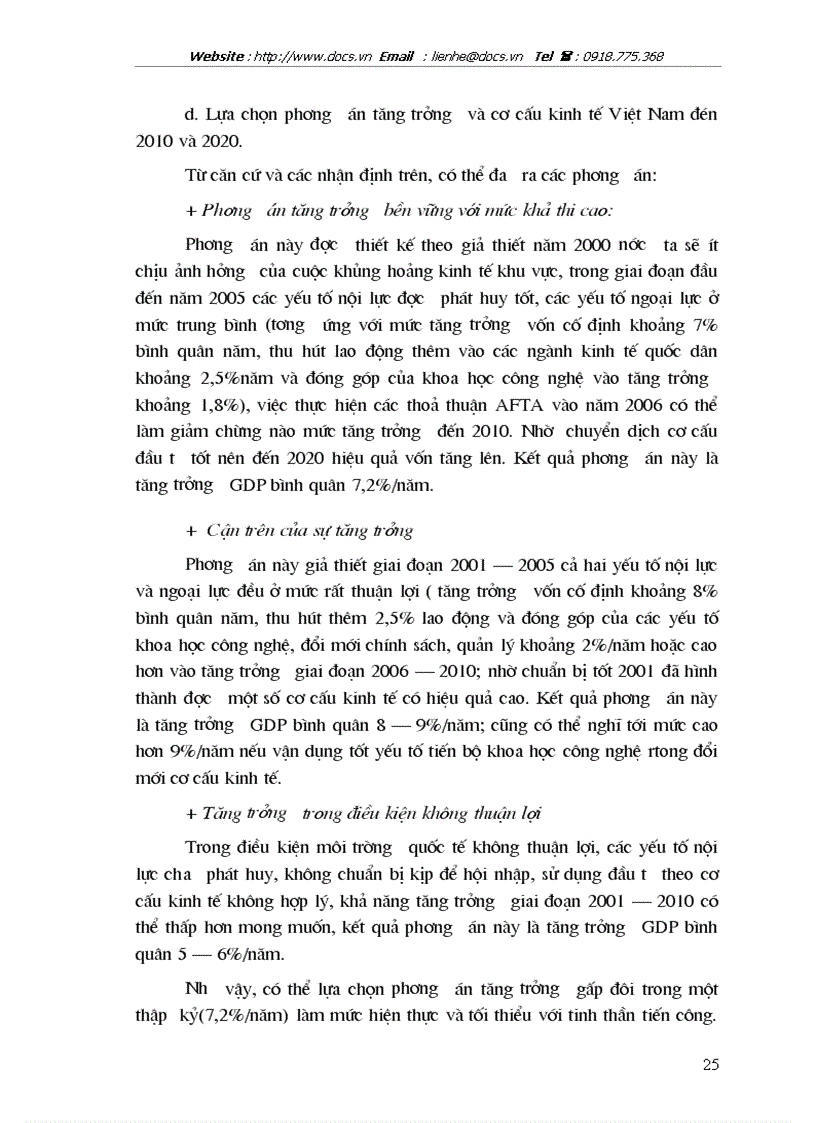 Website : http://www.docs.vn Email : lienhe@docs.vn Tel ☎ : 0918.775.368

d. Lựa chọn phơng án tăng trởng và cơ cấu kinh tế Việt Nam đến 2010 và 2020.

Từ căn cứ và các nhận định trên, có thể đa ra các phơng án:

+ Phơng án tăng trởng bền vững với mức khả thi cao:

Phơng án này đợc thiết kế theo giả thiết năm 2000 nớc ta sẽ ít chịu ảnh hởng của cuộc khủng hoảng kinh tế khu vực, trong giai đoạn đầu đến năm 2005 các yếu tố nội lực đợc phát huy tốt, các yếu tố ngoại lực ở mức trung bình (tơng ứng với mức tăng trởng vốn cố định khoảng 7% bình quân năm, thu hút lao động thêm vào các ngành kinh tế quốc dân khoảng 2,5%năm và đóng góp của khoa học công nghệ vào tăng trởng khoảng 1,8%), việc thực hiện các thoả thuận AFTA vào năm 2006 có thể làm giảm chừng nào mức tăng trởng đến 2010. Nhờ chuyển dịch cơ cấu đầu t tốt nên đến 2020 hiệu quả vốn tăng lên. Kết quả phơng án này là tăng trởng GDP bình quân 7,2%/năm.

+ Cận trên của sự tăng trởng

Phơng án này giả thiết giai đoạn 2001 — 2005 cả hai yếu tố nội lực và ngoại lực đều ở mức rất thuận lợi ( tăng trởng vốn cố định khoảng 8% bình quân năm, thu hút thêm 2,5% lao động và đóng góp của các yếu tố khoa học công nghệ, đổi mới chính sách, quản lý khoảng 2%/năm hoặc cao hơn vào tăng trởng giai đoạn 2006 — 2010; nhờ chuẩn bị tốt 2001 đã hình thành đợc một số cơ cấu kinh tế có hiệu quả cao. Kết quả phơng án này là tăng trởng GDP bình quân 8 — 9%/năm; cũng có thể nghĩ tới mức cao hơn 9%/năm nếu vận dụng tốt yếu tố tiến bộ khoa học công nghệ rtong đổi mới cơ cấu kinh tế.

+ Tăng trởng trong điều kiện không thuận lợi

Trong điều kiện môi trờng quốc tế không thuận lợi, các yếu tố nội lực cha phát huy, không chuẩn bị kịp để hội nhập, sử dụng đầu t theo cơ cấu kinh tế không hợp lý, khả năng tăng trởng giai đoạn 2001 — 2010 có thể thấp hơn mong muốn, kết quả phơng án này là tăng trởng GDP bình quân 5 — 6%/năm.

Nh vậy, có thể lựa chọn phơng án tăng trởng gấp đôi trong một thập kỷ(7,2%/năm) làm mức hiện thực và tối thiểu với tinh thần tiến công.

25